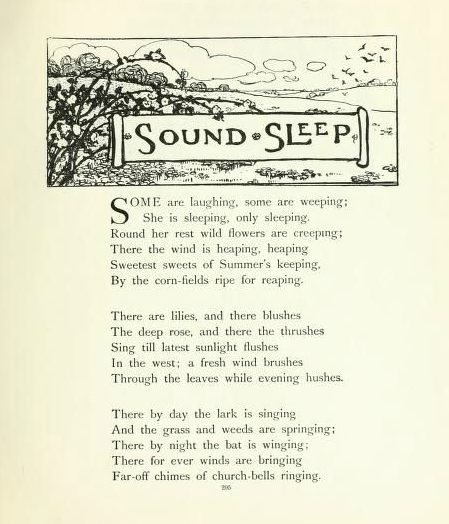 SOUND SLEEP

SOME are laughing, some are weeping;
She is sleeping, only sleeping.
Round her rest wild flowers are creeping;
There the wind is heaping, heaping
Sweetest sweets of Summer's keeping,
By the corn-fields ripe for reaping.

There are lilies, and there blushes
The deep rose, and there the thrushes
Sing till latest sunlight flushes
In the west; a fresh wind brushes
Through the leaves while evening hushes.

There by day the lark is singing
And the grass and weeds are springing;
There by night the bat is winging;
There for ever winds are bringing
Far-off chimes of church-bells ringing.

205